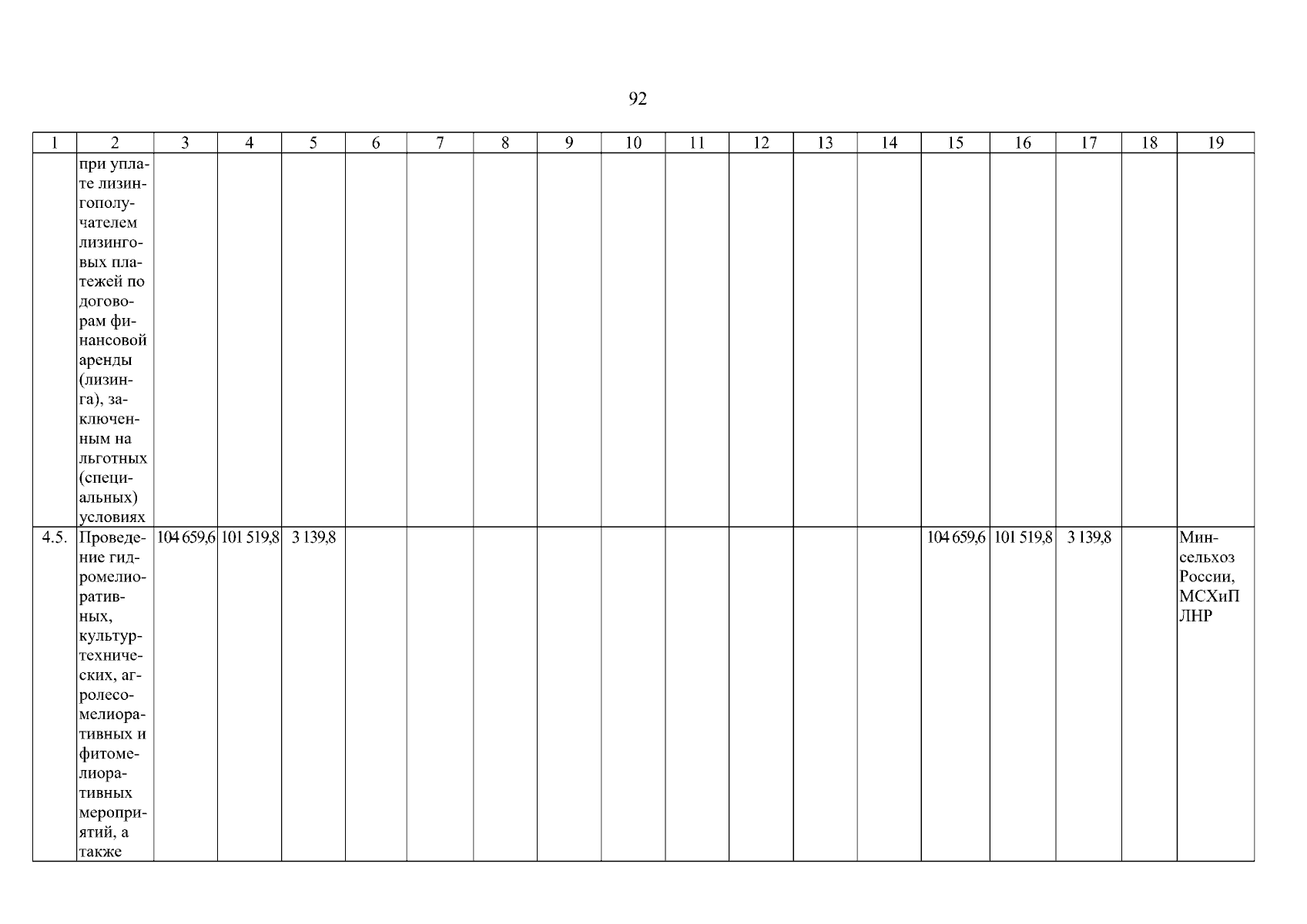 92

| 1 | 2 | 3 | 4 | 5 | 6 | 7 | 8 | 9 | 10 | 11 | 12 | 13 | 14 | 15 | 16 | 17 | 18 | 19 |
|---|---|---|---|---|---|---|---|---|---|---|---|---|---|---|---|---|---|---|
|  | при уплате лизингополучателем лизинговых платежей по договорам финансовой аренды (лизинга), заключенным на льготных (специальных) условиях |  |  |  |  |  |  |  |  |  |  |  |  |  |  |  |  |  |
| 4.5. | Проведение гидромелиоративных, культуртехнических, агролесомелиоративных и фитомелиоративных мероприятий, а также | 104 659,6 | 101 519,8 | 3 139,8 |  |  |  |  |  |  |  |  |  | 104 659,6 | 101 519,8 | 3 139,8 |  | Минсельхоз России, МСХиП ЛНР |